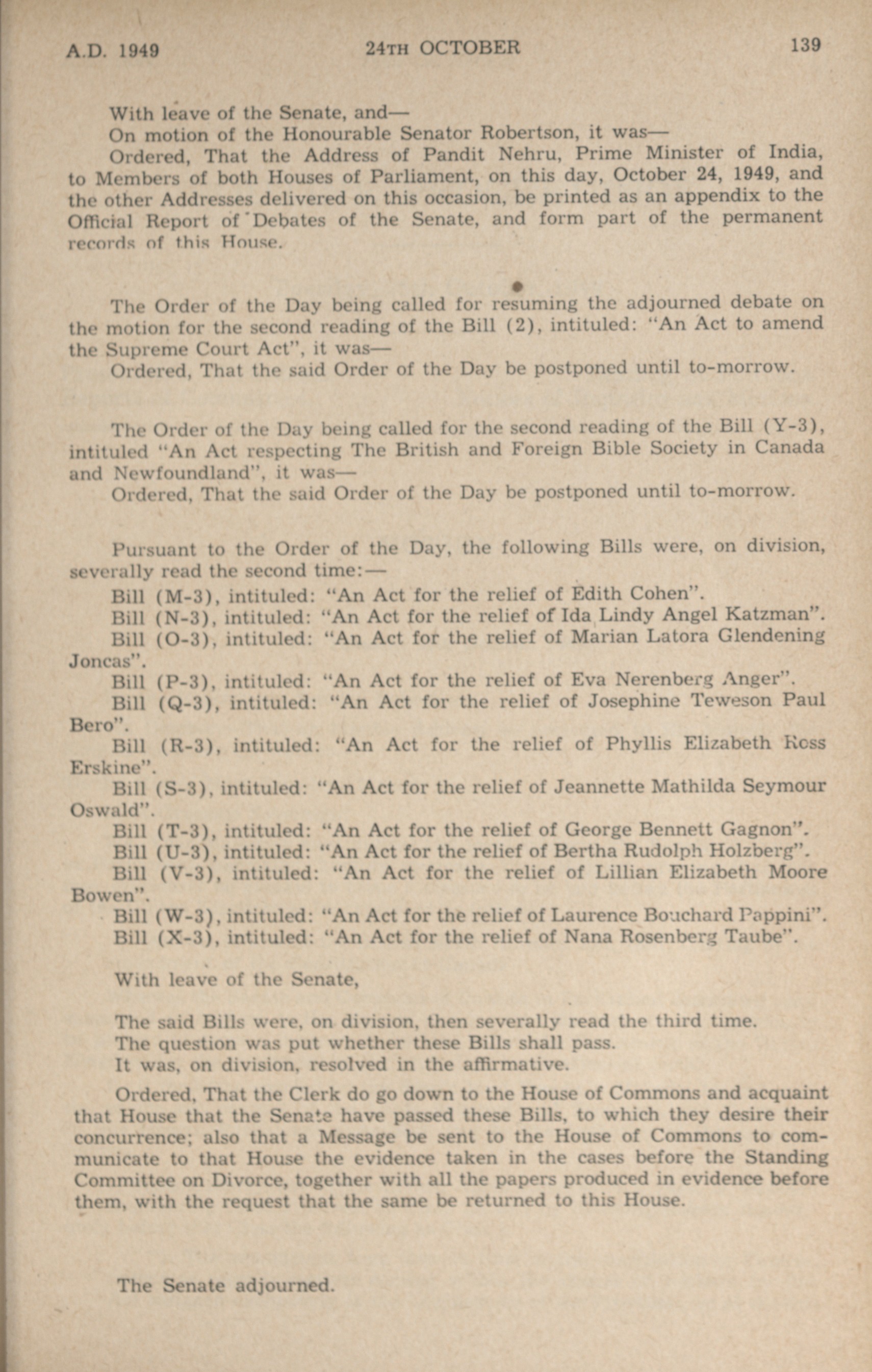 A.D. 1949 24TH OCTOBER 139

With leave of the Senate, and—

On motion of the Honourable Senator Robertson, it was—

Ordered, That the Address of Pandit Nehru, Prime Minister of India, to Members of both Houses of Parliament, on this day, October 24, 1949, and the other Addresses delivered on this occasion, be printed as an appendix to the Official Report of Debates of the Senate, and form part of the permanent records of this House.

The Order of the Day being called for resuming the adjourned debate on the motion for the second reading of the Bill (2), intituled: "An Act to amend the Supreme Court Act", it was—

Ordered, That the said Order of the Day be postponed until to-morrow.

The Order of the Day being called for the second reading of the Bill (Y-3), intituled "An Act respecting The British and Foreign Bible Society in Canada and Newfoundland", it was—

Ordered, That the said Order of the Day be postponed until to-morrow.

Pursuant to the Order of the Day, the following Bills were, on division, severally read the second time:—

Bill (M-3), intituled: "An Act for the relief of Edith Cohen".

Bill (N-3), intituled: "An Act for the relief of Ida Lindy Angel Katzman".

Bill (O-3), intituled: "An Act for the relief of Marian Latora Glendening Joncas".

Bill (P-3), intituled: "An Act for the relief of Eva Nerenberg Anger".

Bill (Q-3), intituled: "An Act for the relief of Josephine Teweson Paul Bero".

Bill (R-3), intituled: "An Act for the relief of Phyllis Elizabeth Ross Erskine".

Bill (S-3), intituled: "An Act for the relief of Jeannette Mathilda Seymour Oswald".

Bill (T-3), intituled: "An Act for the relief of George Bennett Gagnon".

Bill (U-3), intituled: "An Act for the relief of Bertha Rudolph Holzberg".

Bill (V-3), intituled: "An Act for the relief of Lillian Elizabeth Moore Bowen".

Bill (W-3), intituled: "An Act for the relief of Laurence Bouchard Pappini".

Bill (X-3), intituled: "An Act for the relief of Nana Rosenberg Taube".

With leave of the Senate,

The said Bills were, on division, then severally read the third time.

The question was put whether these Bills shall pass.

It was, on division, resolved in the affirmative.

Ordered, That the Clerk do go down to the House of Commons and acquaint that House that the Senate have passed these Bills, to which they desire their concurrence; also that a Message be sent to the House of Commons to communicate to that House the evidence taken in the cases before the Standing Committee on Divorce, together with all the papers produced in evidence before them, with the request that the same be returned to this House.

The Senate adjourned.